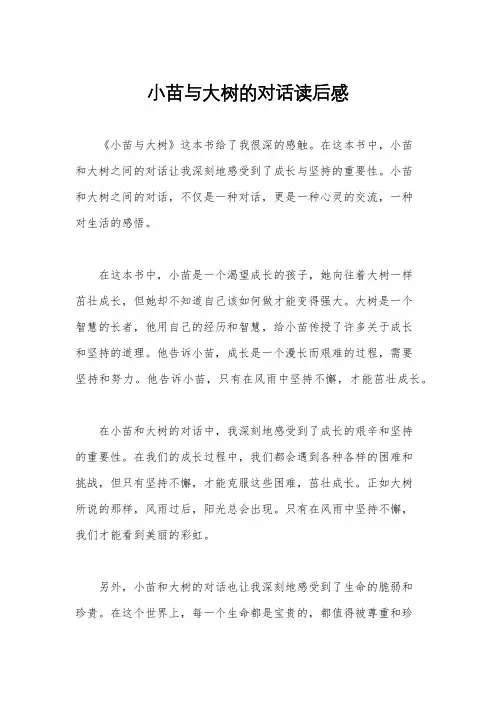 小苗与大树的对话读后感

《小苗与大树》这本书给了我很深的感触。在这本书中，小苗和大树之间的对话让我深刻地感受到了成长与坚持的重要性。小苗和大树之间的对话，不仅是一种对话，更是一种心灵的交流，一种对生活的感悟。

在这本书中，小苗是一个渴望成长的孩子，她向往着大树一样茁壮成长，但她却不知道自己该如何做才能变得强大。大树是一个智慧的长者，他用自己的经历和智慧，给小苗传授了许多关于成长和坚持的道理。他告诉小苗，成长是一个漫长而艰难的过程，需要坚持和努力。他告诉小苗，只有在风雨中坚持不懈，才能茁壮成长。

在小苗和大树的对话中，我深刻地感受到了成长的艰辛和坚持的重要性。在我们的成长过程中，我们都会遇到各种各样的困难和挑战，但只有坚持不懈，才能克服这些困难，茁壮成长。正如大树所说的那样，风雨过后，阳光总会出现。只有在风雨中坚持不懈，我们才能看到美丽的彩虹。

另外，小苗和大树的对话也让我深刻地感受到了生命的脆弱和珍贵。在这个世界上，每一个生命都是宝贵的，都值得被尊重和珍